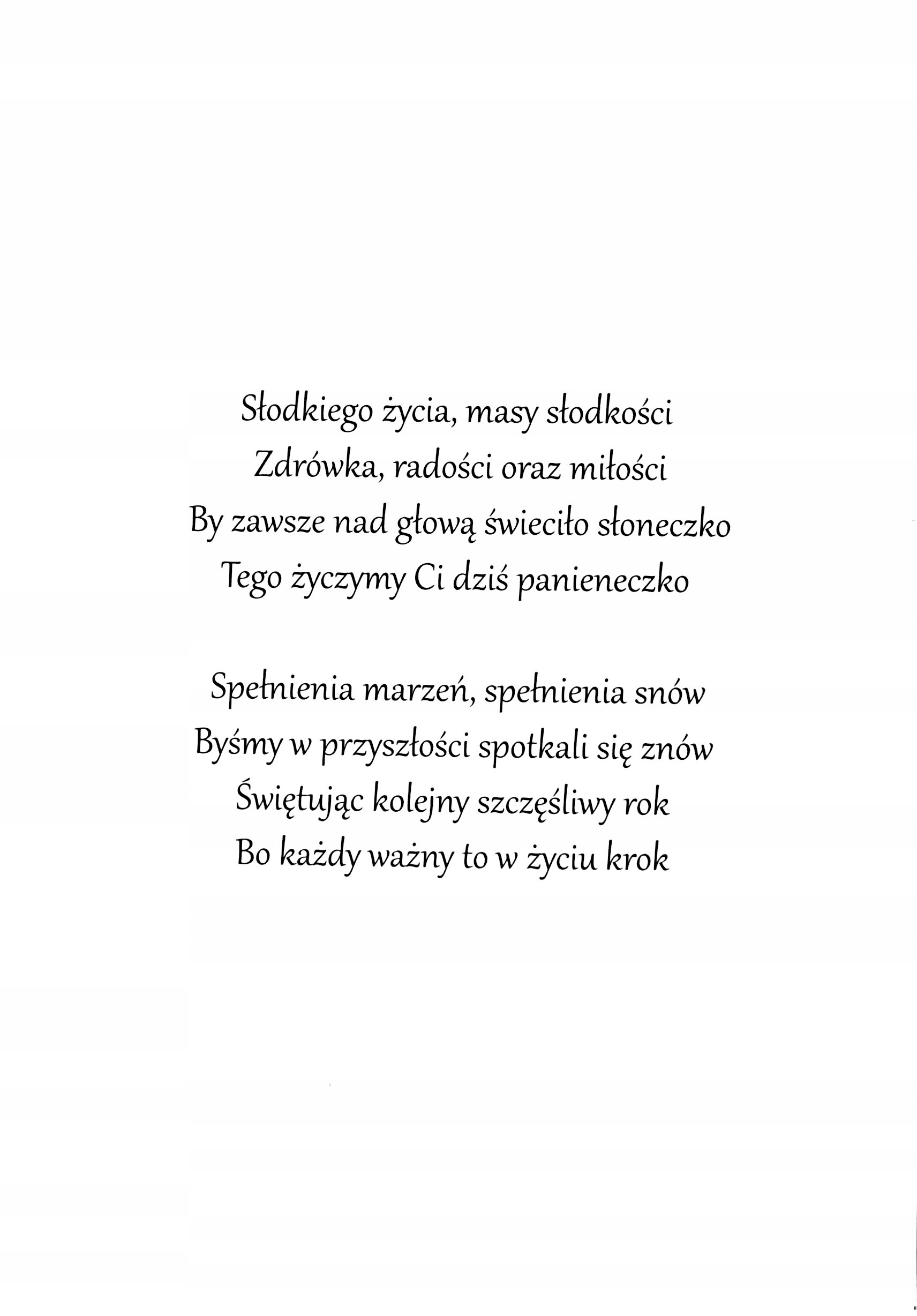 Słodkiego życia, masy słodkości
Zdrówka, radości oraz miłości
By zawsze nad głową świeciło słoneczko
Tego życzymy Ci dziś panieneczko

Spełnienia marzeń, spełnienia snów
Byśmy w przyszłości spotkali się znów
Świętując kolejny szczęśliwy rok
Bo każdy ważny to w życiu krok